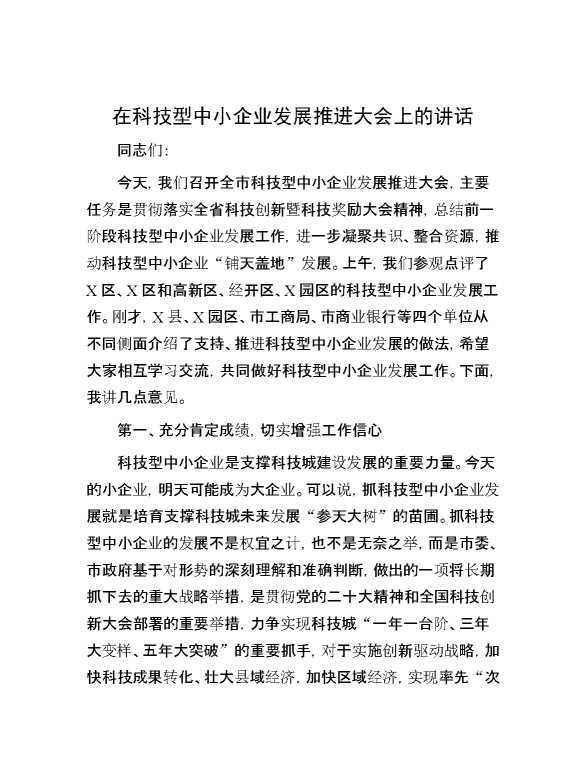 在科技型中小企业发展推进大会上的讲话

同志们:

今天,我们召开全市科技型中小企业发展推进大会,主要任务是贯彻落实全省科技创新暨科技奖励大会精神,总结前一阶段科技型中小企业发展工作,进一步凝聚共识、整合资源,推动科技型中小企业“铺天盖地”发展。上午,我们参观点评了X区、X区和高新区、经开区、X园区的科技型中小企业发展工作。刚才,X县、X园区、市工商局、市商业银行等四个单位从不同侧面介绍了支持、推进科技型中小企业发展的做法,希望大家相互学习交流,共同做好科技型中小企业发展工作。下面,我讲几点意见。

第一、充分肯定成绩,切实增强工作信心

科技型中小企业是支撑科技城建设发展的重要力量。今天的小企业,明天可能成为大企业。可以说,抓科技型中小企业发展就是培育支撑科技城未来发展“参天大树”的苗圃。抓科技型中小企业的发展不是权宜之计,也不是无奈之举,而是市委、市政府基于对形势的深刻理解和准确判断,做出的一项将长期抓下去的重大战略举措,是贯彻党的二十大精神和全国科技创新大会部署的重要举措,力争实现科技城“一年一台阶、三年大变样、五年大突破”的重要抓手,对于实施创新驱动战略,加快科技成果转化、壮大县域经济,加快区域经济,实现率先“次